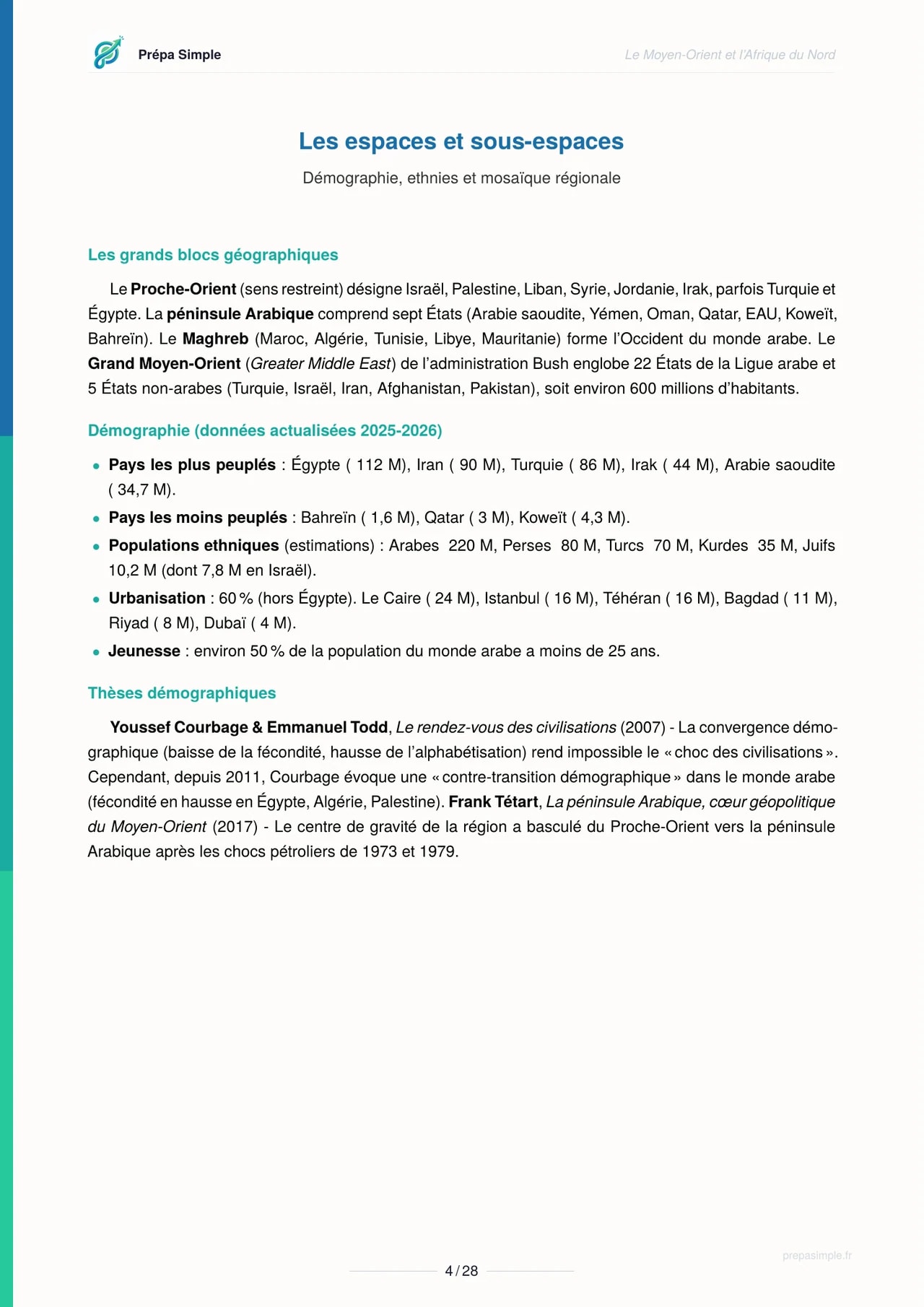 Prépa Simple

Le Moyen-Orient et l'Afrique du Nord

Les espaces et sous-espaces

Démographie, ethnies et mosaïque régionale

Les grands blocs géographiques

Le Proche-Orient (sens restreint) désigne Israël, Palestine, Liban, Syrie, Jordanie, Irak, parfois Turquie et Égypte. La péninsule Arabique comprend sept États (Arabie saoudite, Yémen, Oman, Qatar, EAU, Koweït, Bahreïn). Le Maghreb (Maroc, Algérie, Tunisie, Libye, Mauritanie) forme l'Occident du monde arabe. Le Grand Moyen-Orient (Greater Middle East) de l'administration Bush englobe 22 États de la Ligue arabe et 5 États non-arabes (Turquie, Israël, Iran, Afghanistan, Pakistan), soit environ 600 millions d'habitants.

Démographie (données actualisées 2025-2026)

• Pays les plus peuplés : Égypte ( 112 M), Iran ( 90 M), Turquie ( 86 M), Irak ( 44 M), Arabie saoudite ( 34,7 M).
• Pays les moins peuplés : Bahreïn ( 1,6 M), Qatar ( 3 M), Koweït ( 4,3 M).
• Populations ethniques (estimations) : Arabes 220 M, Perses 80 M, Turcs 70 M, Kurdes 35 M, Juifs 10,2 M (dont 7,8 M en Israël).
• Urbanisation : 60 % (hors Égypte). Le Caire ( 24 M), Istanbul ( 16 M), Téhéran ( 16 M), Bagdad ( 11 M), Riyad ( 8 M), Dubaï ( 4 M).
• Jeunesse : environ 50 % de la population du monde arabe a moins de 25 ans.

Thèses démographiques

Youssef Courbage & Emmanuel Todd, Le rendez-vous des civilisations (2007) - La convergence démographique (baisse de la fécondité, hausse de l'alphabétisation) rend impossible le « choc des civilisations ». Cependant, depuis 2011, Courbage évoque une « contre-transition démographique » dans le monde arabe (fécondité en hausse en Égypte, Algérie, Palestine). Frank Tétart, La péninsule Arabique, cœur géopolitique du Moyen-Orient (2017) - Le centre de gravité de la région a basculé du Proche-Orient vers la péninsule Arabique après les chocs pétroliers de 1973 et 1979.

4 / 28

prepasimple.fr